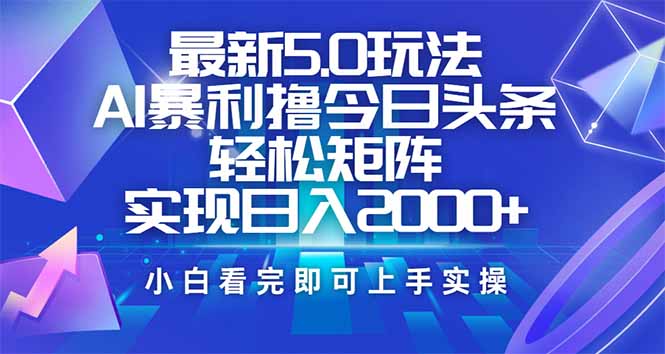 最新5.0玩法
AI暴利撸今日头条
轻松矩阵
实现日入2000+

小白看完即可上手实操